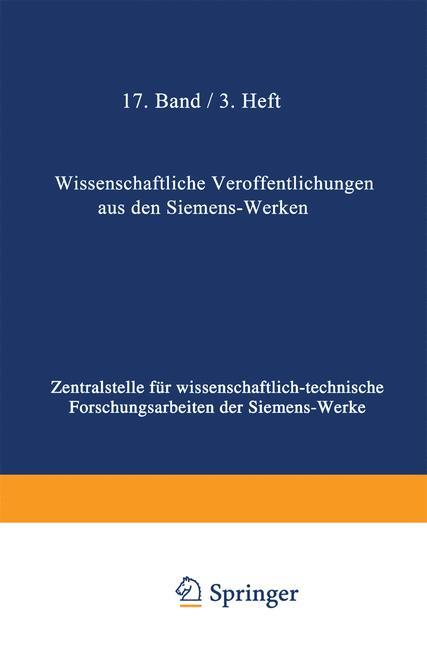 17. Band / 3. Heft

Wissenschaftliche Veroffentlichungen aus den Siemens-Werken

Zentralstelle für wissenschaftlich-technische Forschungsarbeiten der Siemens-Werke

Springer